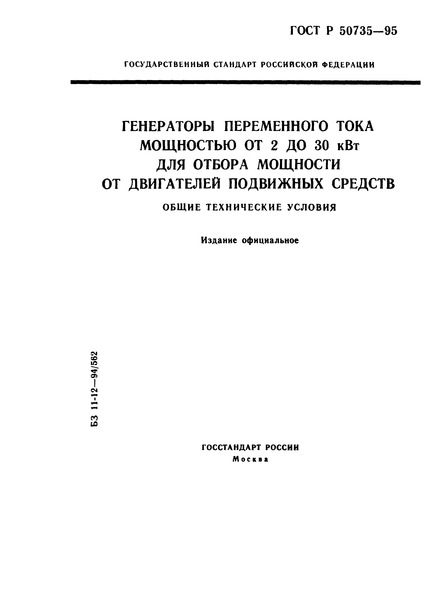 ГОСТ Р 50735—95

ГОСУДАРСТВЕННЫЙ СТАНДАРТ РОССИЙСКОЙ ФЕДЕРАЦИИ

ГЕНЕРАТОРЫ ПЕРЕМЕННОГО ТОКА МОЩНОСТЬЮ ОТ 2 ДО 30 кВт ДЛЯ ОТБОРА МОЩНОСТИ ОТ ДВИГАТЕЛЕЙ ПОДВИЖНЫХ СРЕДСТВ

ОБЩИЕ ТЕХНИЧЕСКИЕ УСЛОВИЯ

Издание официальное

БЗ 11-12—94/562

ГОССТАНДАРТ РОССИИ
Москва